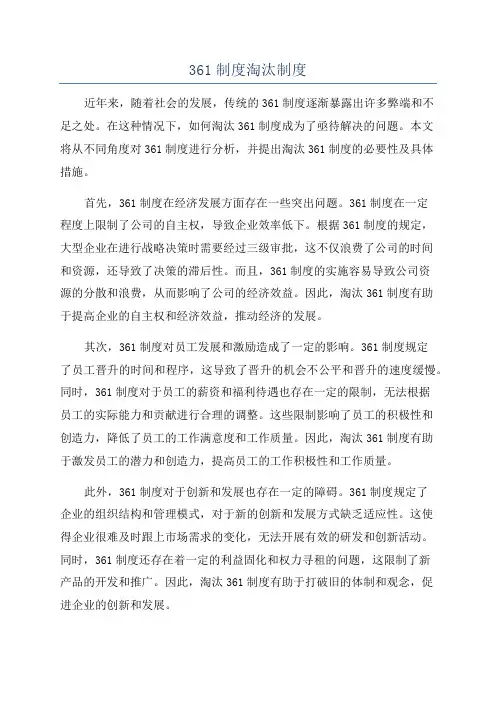 361 制度淘汰制度

近年来，随着社会的发展，传统的 361 制度逐渐暴露出许多弊端和不足之处。在这种情况下，如何淘汰 361 制度成为了亟待解决的问题。本文将从不同角度对 361 制度进行分析，并提出淘汰 361 制度的必要性及具体措施。

首先，361 制度在经济发展方面存在一些突出问题。361 制度在一定程度上限制了公司的自主权，导致企业效率低下。根据 361 制度的规定，大型企业在进行战略决策时需要经过三级审批，这不仅浪费了公司的时间和资源，还导致了决策的滞后性。而且，361 制度的实施容易导致公司资源的分散和浪费，从而影响了公司的经济效益。因此，淘汰 361 制度有助于提高企业的自主权和经济效益，推动经济的发展。

其次，361 制度对员工发展和激励造成了一定的影响。361 制度规定了员工晋升的时间和程序，这导致了晋升的机会不公平和晋升的速度缓慢。同时，361 制度对于员工的薪资和福利待遇也存在一定的限制，无法根据员工的实际能力和贡献进行合理的调整。这些限制影响了员工的积极性和创造力，降低了员工的工作满意度和工作质量。因此，淘汰 361 制度有助于激发员工的潜力和创造力，提高员工的工作积极性和工作质量。

此外，361 制度对于创新和发展也存在一定的障碍。361 制度规定了企业的组织结构和管理模式，对于新的创新和发展方式缺乏适应性。这使得企业很难及时跟上市场需求的变化，无法开展有效的研发和创新活动。同时，361 制度还存在着一定的利益固化和权力寻租的问题，这限制了新产品的开发和推广。因此，淘汰 361 制度有助于打破旧的体制和观念，促进企业的创新和发展。